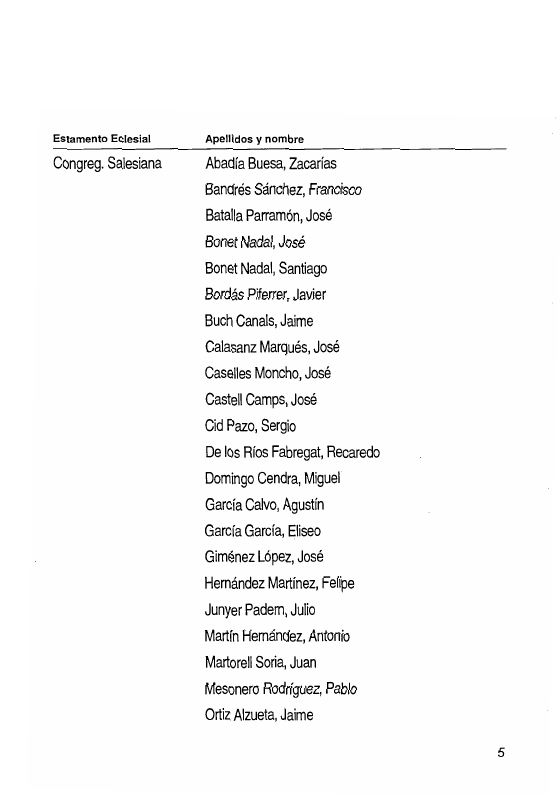 | Estamento Eclesial | Apellidos y nombre |
|---|---|
| Congreg. Salesiana | Abadía Buesa, Zacarías |
| | Bandrés Sánchez, Francisco |
| | Batalla Parramón, José |
| | Bonet Nadal, José |
| | Bonet Nadal, Santiago |
| | Bordás Piferrer, Javier |
| | Buch Canals, Jaime |
| | Calasanz Marqués, José |
| | Caselles Moncho, José |
| | Castell Camps, José |
| | Cid Pazo, Sergio |
| | De los Ríos Fabregat, Recaredo |
| | Domingo Cendra, Miguel |
| | García Calvo, Agustín |
| | García García, Eliseo |
| | Giménez López, José |
| | Hernández Martínez, Felipe |
| | Junyer Padern, Julio |
| | Martín Hernández, Antonio |
| | Martorell Soria, Juan |
| | Mesonero Rodríguez, Pablo |
| | Ortiz Alzueta, Jaime |

5